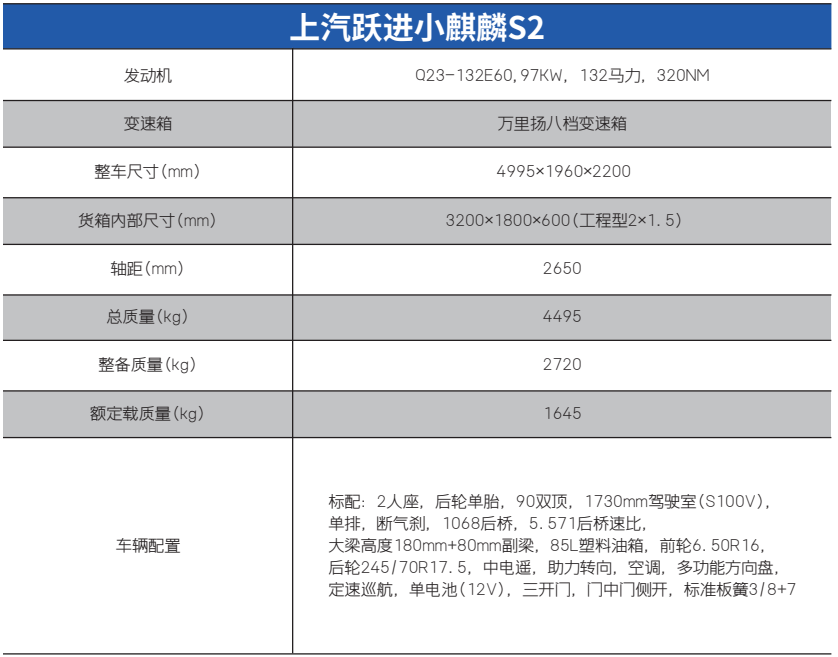 上汽跃进小麒麟S2

| 发动机 | Q23-132E60,97KW，132马力，320NM |
|---|---|
| 变速箱 | 万里扬八档变速箱 |
| 整车尺寸(mm) | 4995×1960×2200 |
| 货箱内部尺寸(mm) | 3200×1800×600(工程型2×1.5) |
| 轴距(mm) | 2650 |
| 总质量(kg) | 4495 |
| 整备质量(kg) | 2720 |
| 额定载质量(kg) | 1645 |
| 车辆配置 | 标配：2人座，后轮单胎，90双顶，1730mm驾驶室(S100V)，单排，断气刹，1068后桥，5.571后桥速比，大梁高度180mm+80mm副梁，85L塑料油箱，前轮6.50R16，后轮245/70R17.5，中电遥，助力转向，空调，多功能方向盘，定速巡航，单电池(12V)，三开门，门中门侧开，标准板簧3/8+7 |